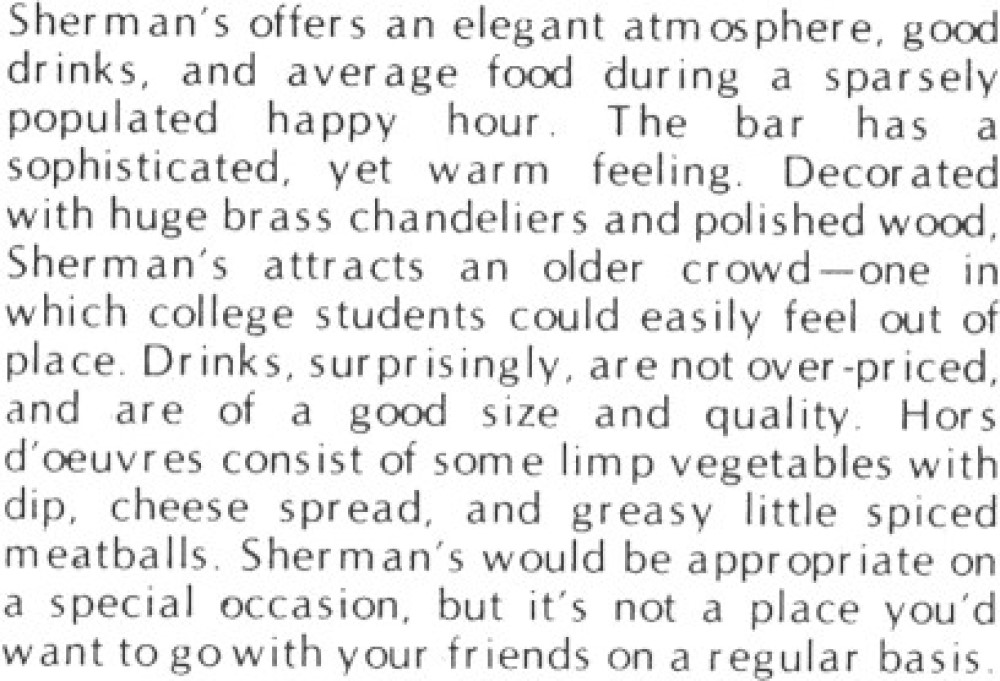 Sherman's offers an elegant atmosphere, good drinks, and average food during a sparsely populated happy hour. The bar has a sophisticated, yet warm feeling. Decorated with huge brass chandeliers and polished wood, Sherman's attracts an older crowd—one in which college students could easily feel out of place. Drinks, surprisingly, are not over-priced, and are of a good size and quality. Hors d'oeuvres consist of some limp vegetables with dip, cheese spread, and greasy little spiced meatballs. Sherman's would be appropriate on a special occasion, but it's not a place you'd want to go with your friends on a regular basis.